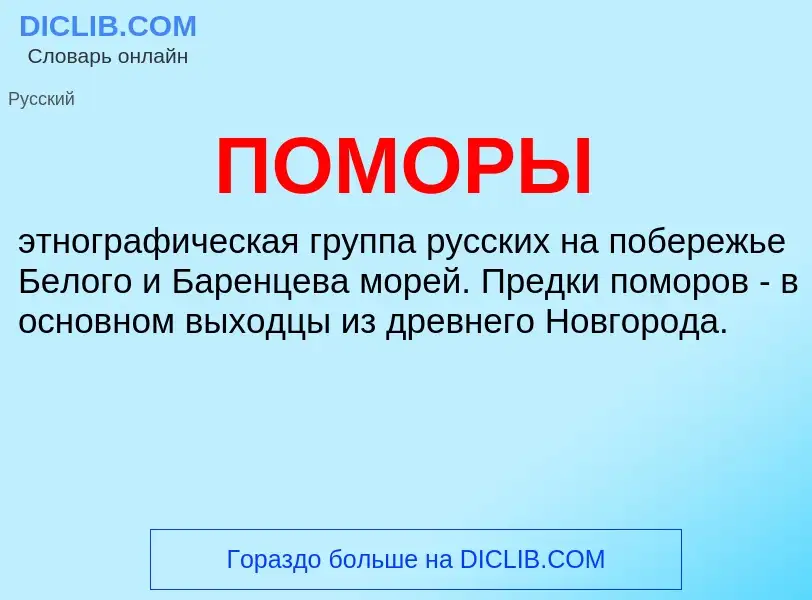 DICLIB.COM
Словарь онлайн

Русский

ПОМОРЫ

этнографическая группа русских на побережье Белого и Баренцева морей. Предки поморов - в основном выходцы из древнего Новгорода.

Гораздо больше на DICLIB.COM